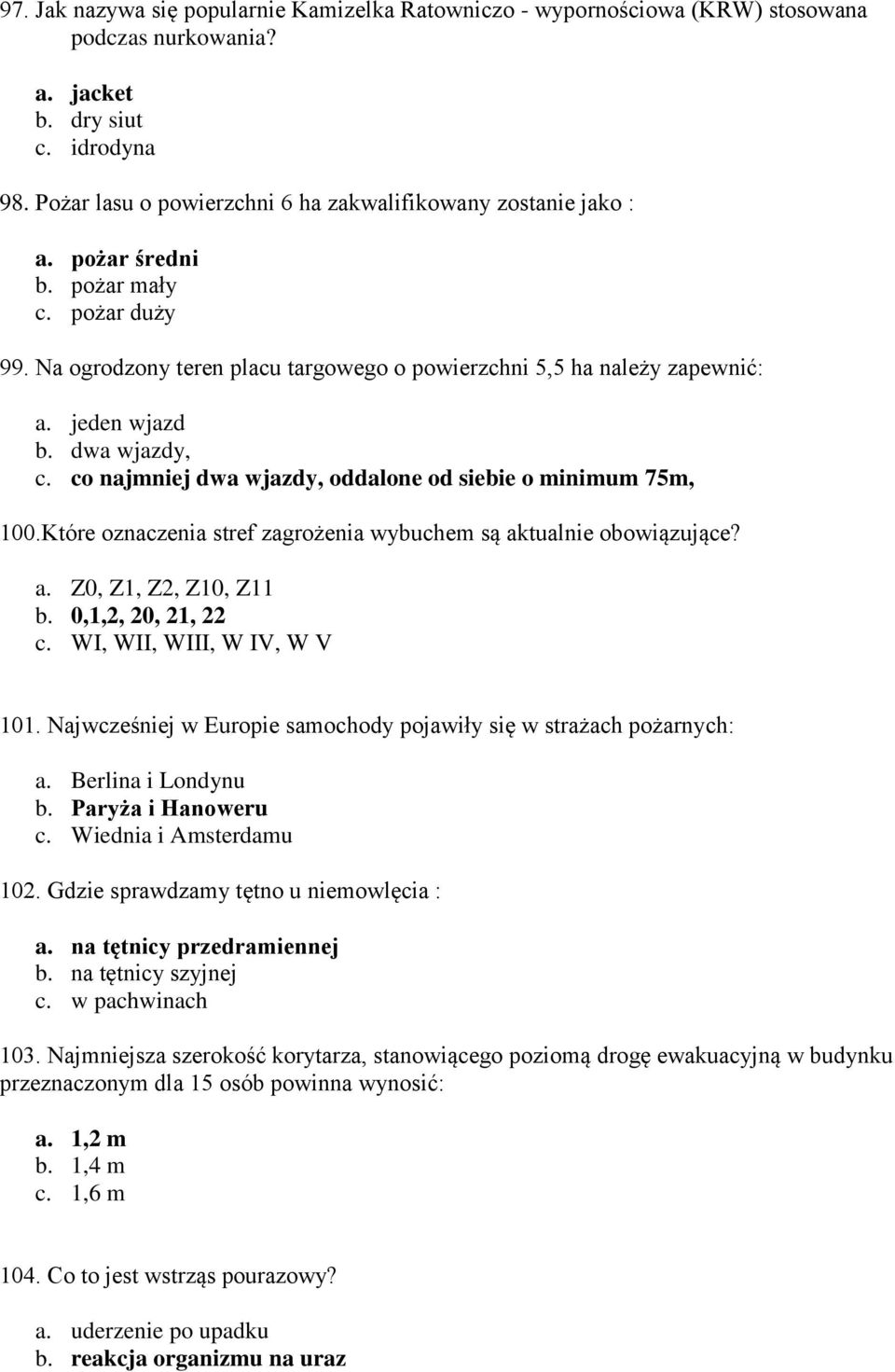 97. Jak nazywa się popularnie Kamizelka Ratowniczo - wypornościowa (KRW) stosowana podczas nurkowania?

a. jacket
b. dry siut
c. idrodyna

98. Pożar lasu o powierzchni 6 ha zakwalifikowany zostanie jako :

a. pożar średni
b. pożar mały
c. pożar duży

99. Na ogrodzony teren placu targowego o powierzchni 5,5 ha należy zapewnić:

a. jeden wjazd
b. dwa wjazdy,
c. co najmniej dwa wjazdy, oddalone od siebie o minimum 75m,

100.Które oznaczenia stref zagrożenia wybuchem są aktualnie obowiązujące?

a. Z0, Z1, Z2, Z10, Z11
b. 0,1,2, 20, 21, 22
c. WI, WII, WIII, W IV, W V

101. Najwcześniej w Europie samochody pojawiły się w strażach pożarnych:

a. Berlina i Londynu
b. Paryża i Hanoweru
c. Wiednia i Amsterdamu

102. Gdzie sprawdzamy tętno u niemowlęcia :

a. na tętnicy przedramiennej
b. na tętnicy szyjnej
c. w pachwinach

103. Najmniejsza szerokość korytarza, stanowiącego poziomą drogę ewakuacyjną w budynku przeznaczonym dla 15 osób powinna wynosić:

a. 1,2 m
b. 1,4 m
c. 1,6 m

104. Co to jest wstrząs pourazowy?

a. uderzenie po upadku
b. reakcja organizmu na uraz